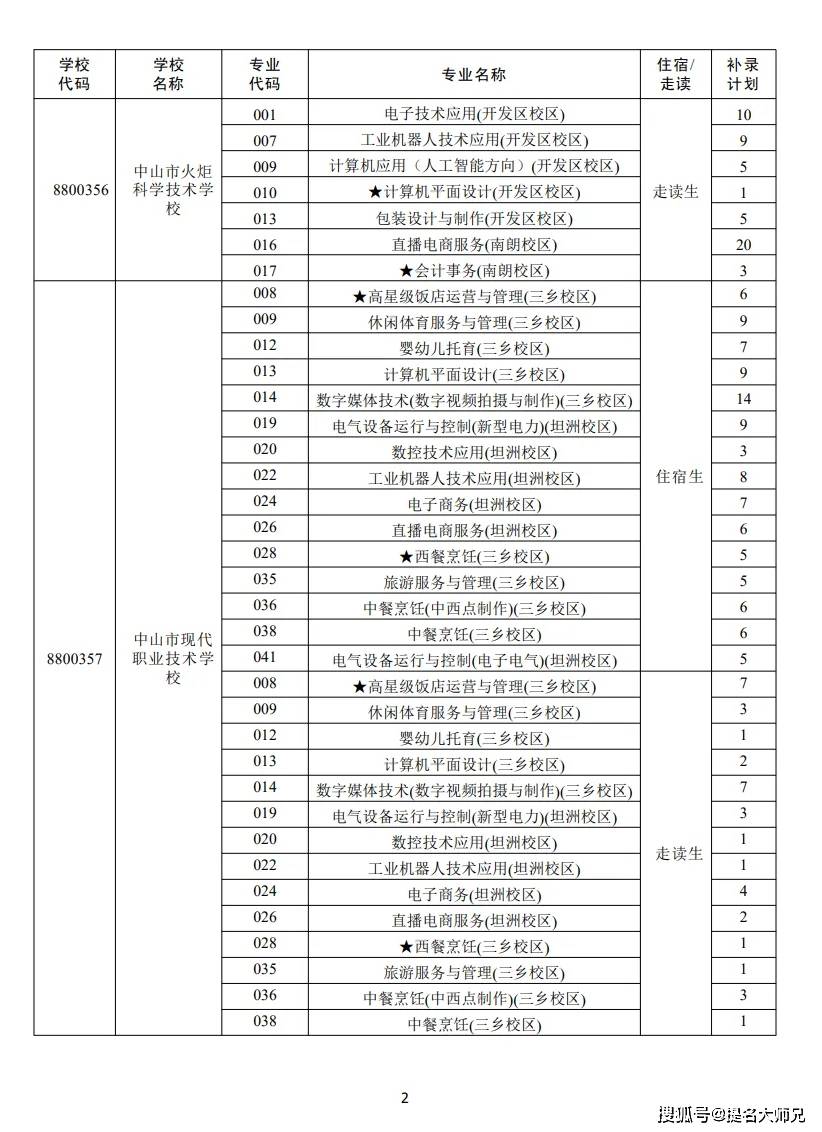 | 学校代码 | 学校名称 | 专业代码 | 专业名称 | 住宿/走读 | 补录计划 |
|---|---|---|---|---|---|
| 8800356 | 中山市火炬科学技术学校 | 001 | 电子技术应用(开发区校区) | 走读生 | 10 |
| | | 007 | 工业机器人技术应用(开发区校区) | | 9 |
| | | 009 | 计算机应用（人工智能方向）(开发区校区) | | 5 |
| | | 010 | ★计算机平面设计(开发区校区) | | 1 |
| | | 013 | 包装设计与制作(开发区校区) | | 5 |
| | | 016 | 直播电商服务(南朗校区) | | 20 |
| | | 017 | ★会计事务(南朗校区) | | 3 |
| 8800357 | 中山市现代职业技术学校 | 008 | ★高星级饭店运营与管理(三乡校区) | 住宿生 | 6 |
| | | 009 | 休闲体育服务与管理(三乡校区) | | 9 |
| | | 012 | 婴幼儿托育(三乡校区) | | 7 |
| | | 013 | 计算机平面设计(三乡校区) | | 9 |
| | | 014 | 数字媒体技术(数字视频拍摄与制作)(三乡校区) | | 14 |
| | | 019 | 电气设备运行与控制(新型电力)(坦洲校区) | | 9 |
| | | 020 | 数控技术应用(坦洲校区) | | 3 |
| | | 022 | 工业机器人技术应用(坦洲校区) | | 8 |
| | | 024 | 电子商务(坦洲校区) | | 7 |
| | | 026 | 直播电商服务(坦洲校区) | | 6 |
| | | 028 | ★西餐烹饪(三乡校区) | | 5 |
| | | 035 | 旅游服务与管理(三乡校区) | | 5 |
| | | 036 | 中餐烹饪(中西点制作)(三乡校区) | | 6 |
| | | 038 | 中餐烹饪(三乡校区) | | 6 |
| | | 041 | 电气设备运行与控制(电子电气)(坦洲校区) | | 5 |
| | | 008 | ★高星级饭店运营与管理(三乡校区) | 走读生 | 7 |
| | | 009 | 休闲体育服务与管理(三乡校区) | | 3 |
| | | 012 | 婴幼儿托育(三乡校区) | | 1 |
| | | 013 | 计算机平面设计(三乡校区) | | 2 |
| | | 014 | 数字媒体技术(数字视频拍摄与制作)(三乡校区) | | 7 |
| | | 019 | 电气设备运行与控制(新型电力)(坦洲校区) | | 3 |
| | | 020 | 数控技术应用(坦洲校区) | | 1 |
| | | 022 | 工业机器人技术应用(坦洲校区) | | 1 |
| | | 024 | 电子商务(坦洲校区) | | 4 |
| | | 026 | 直播电商服务(坦洲校区) | | 2 |
| | | 028 | ★西餐烹饪(三乡校区) | | 1 |
| | | 035 | 旅游服务与管理(三乡校区) | | 1 |
| | | 036 | 中餐烹饪(中西点制作)(三乡校区) | | 3 |
| | | 038 | 中餐烹饪(三乡校区) | | 1 |

2

搜狐号@提名大师兄